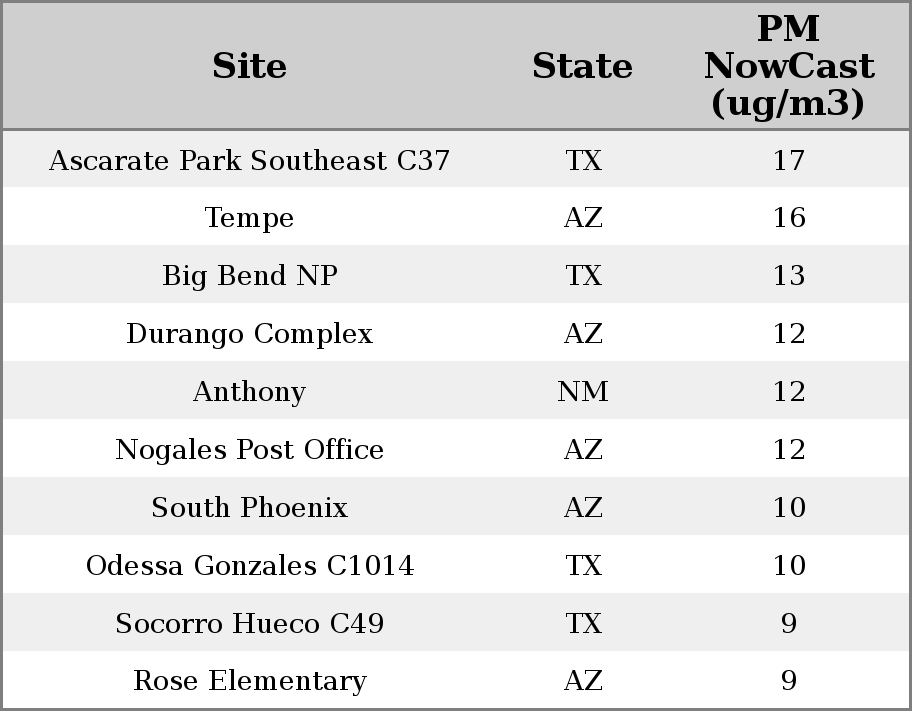 | Site | State | PM NowCast (ug/m3) |
|---|---|---|
| Ascarate Park Southeast C37 | TX | 17 |
| Tempe | AZ | 16 |
| Big Bend NP | TX | 13 |
| Durango Complex | AZ | 12 |
| Anthony | NM | 12 |
| Nogales Post Office | AZ | 12 |
| South Phoenix | AZ | 10 |
| Odessa Gonzales C1014 | TX | 10 |
| Socorro Hueco C49 | TX | 9 |
| Rose Elementary | AZ | 9 |